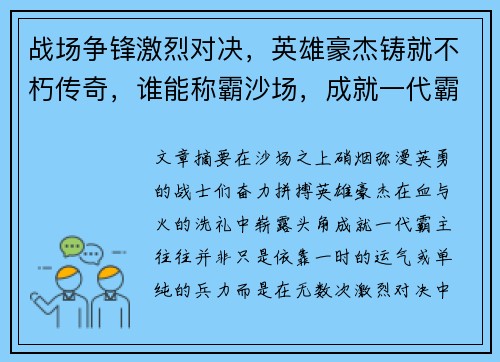 战场争锋激烈对决，英雄豪杰铸就不朽传奇，谁能称霸沙场，成就一代霸

文章摘要在沙场之上硝烟弥漫英勇的战士们奋力拼搏英雄豪杰在血与火的洗礼中崭露头角成就一代霸主往往并非只是依靠一时的运气或单纯的兵力而是在无数次激烈对决中